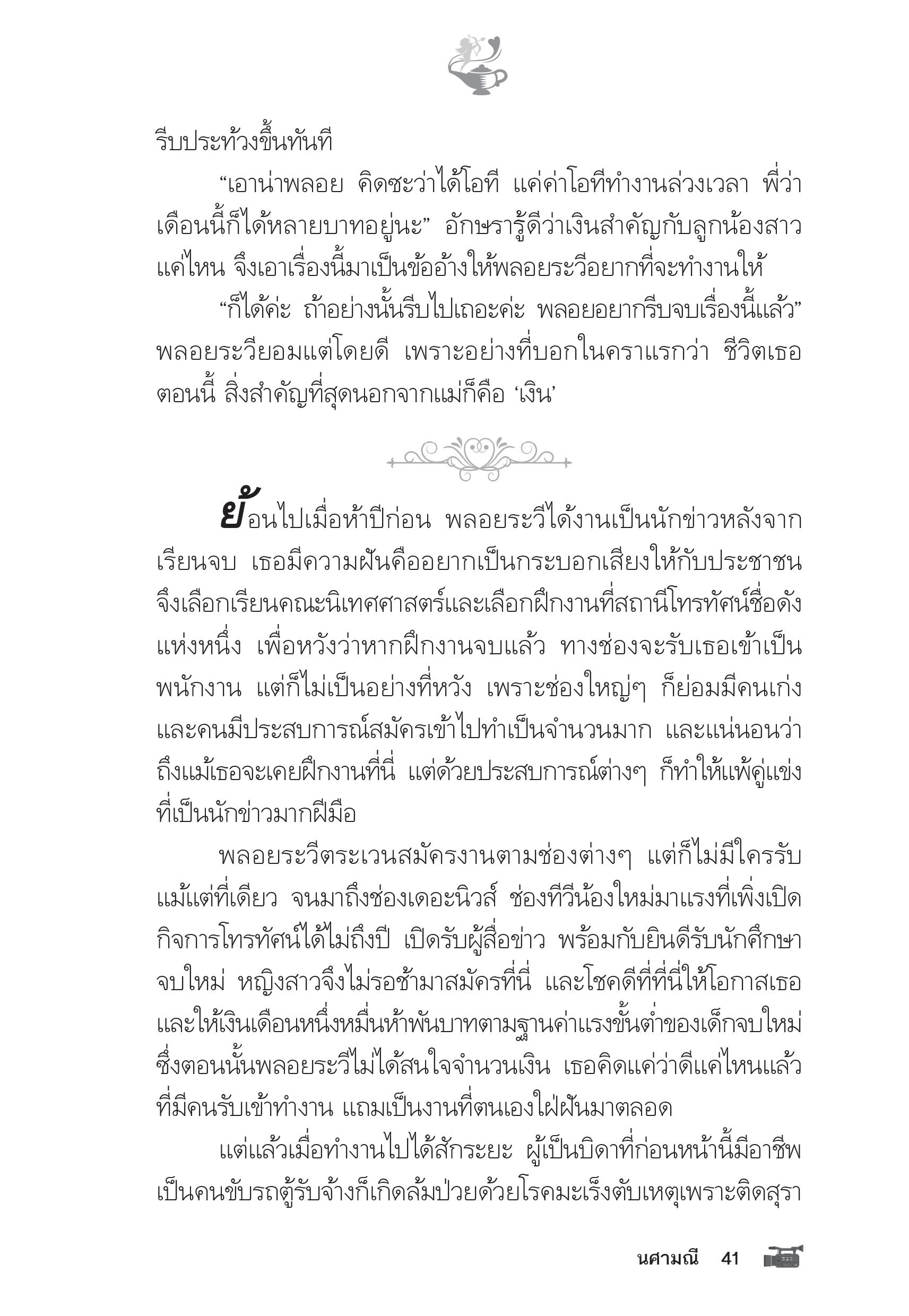 รีบประท้วงขึ้นทันที

“เอาน่าพลอย คิดซะว่าได้โอที แค่ค่าโอทีทำงานล่วงเวลา พี่ว่าเดือนนี้ก็ได้หลายบาทอยู่นะ” อักษรารู้ดีว่าเงินสำคัญกับลูกน้องสาวแค่ไหน จึงเอาเรื่องนี้มาเป็นข้ออ้างให้พลอยระวีอยากที่จะทำงานให้

“ก็ได้ค่ะ ถ้าอย่างนั้นรีบไปเถอะค่ะ พลอยอยากรีบจบเรื่องนี้แล้ว” พลอยระวียอมแต่โดยดี เพราะอย่างที่บอกในคราแรกว่า ชีวิตเธอตอนนี้ สิ่งสำคัญที่สุดนอกจากแม่ก็คือ ‘เงิน’

ย้อนไปเมื่อห้าปีก่อน พลอยระวีได้งานเป็นนักข่าวหลังจากเรียนจบ เธอมีความฝันคืออยากเป็นกระบอกเสียงให้กับประชาชน จึงเลือกเรียนคณะนิเทศศาสตร์และเลือกฝึกงานที่สถานีโทรทัศน์ชื่อดังแห่งหนึ่ง เพื่อหวังว่าหากฝึกงานจบแล้ว ทางช่องจะรับเธอเข้าเป็นพนักงาน แต่ก็ไม่เป็นอย่างที่หวัง เพราะช่องใหญ่ๆ ก็ย่อมมีคนเก่งและคนมีประสบการณ์สมัครเข้าไปทำเป็นจำนวนมาก และแน่นอนว่าถึงแม้เธอจะเคยฝึกงานที่นี่ แต่ด้วยประสบการณ์ต่างๆ ก็ทำให้แพ้คู่แข่งที่เป็นนักข่าวมากฝีมือ

พลอยระวีตระเวนสมัครงานตามช่องต่างๆ แต่ก็ไม่มีใครรับแม้แต่ที่เดียว จนมาถึงช่องเดอะนิวส์ ช่องทีวีน้องใหม่มาแรงที่เพิ่งเปิดกิจการโทรทัศน์ได้ไม่ถึงปี เปิดรับผู้สื่อข่าว พร้อมกับยินดีรับนักศึกษาจบใหม่ หญิงสาวจึงไม่รอช้ามาสมัครที่นี่ และโชคดีที่ที่นี่ให้โอกาสเธอและให้เงินเดือนหนึ่งหมื่นห้าพันบาทตามฐานค่าแรงขั้นต่ำของเด็กจบใหม่ ซึ่งตอนนั้นพลอยระวีไม่ได้สนใจจำนวนเงิน เธอคิดแค่ว่าดีแค่ไหนแล้วที่มีคนรับเข้าทำงาน แถมเป็นงานที่ตนเองใฝ่ฝันมาตลอด

แต่แล้วเมื่อทำงานไปได้สักระยะ ผู้เป็นบิดาที่ก่อนหน้านี้มีอาชีพเป็นคนขับรถตู้รับจ้างก็เกิดล้มป่วยด้วยโรคมะเร็งตับเหตุเพราะติดสุรา

นศามณี 41